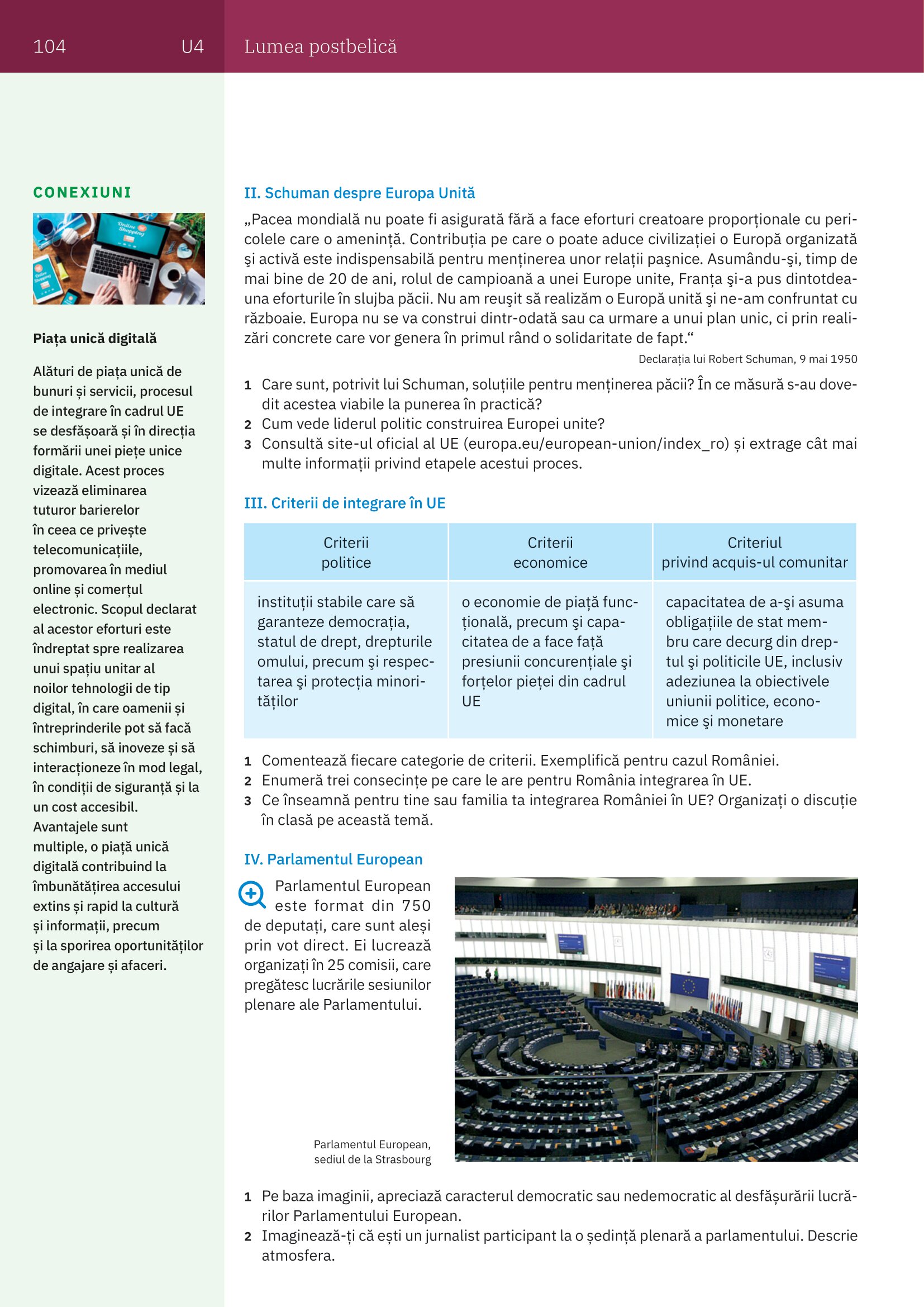 104 U4 Lumea postbelică

CONEXIUNI

Online Shopping

Piața unică digitală

Alături de piața unică de bunuri și servicii, procesul de integrare în cadrul UE se desfășoară și în direcția formării unei piețe unice digitale. Acest proces vizează eliminarea tuturor barierelor în ceea ce privește telecomunicațiile, promovarea în mediul online și comerțul electronic. Scopul declarat al acestor eforturi este îndreptat spre realizarea unui spațiu unitar al noilor tehnologii de tip digital, în care oamenii și întreprinderile pot să facă schimburi, să inoveze și să interacționeze în mod legal, în condiții de siguranță și la un cost accesibil. Avantajele sunt multiple, o piață unică digitală contribuind la îmbunătățirea accesului extins și rapid la cultură și informații, precum și la sporirea oportunităților de angajare și afaceri.

II. Schuman despre Europa Unită

„Pacea mondială nu poate fi asigurată fără a face eforturi creatoare proporționale cu pericolele care o amenință. Contribuția pe care o poate aduce civilizației o Europă organizată şi activă este indispensabilă pentru menținerea unor relații paşnice. Asumându-şi, timp de mai bine de 20 de ani, rolul de campioană a unei Europe unite, Franța şi-a pus dintotdeauna eforturile în slujba păcii. Nu am reuşit să realizăm o Europă unită şi ne-am confruntat cu războaie. Europa nu se va construi dintr-odată sau ca urmare a unui plan unic, ci prin realizări concrete care vor genera în primul rând o solidaritate de fapt.“

Declarația lui Robert Schuman, 9 mai 1950

1 Care sunt, potrivit lui Schuman, soluțiile pentru menținerea păcii? În ce măsură s-au dovedit acestea viabile la punerea în practică?
2 Cum vede liderul politic construirea Europei unite?
3 Consultă site-ul oficial al UE (europa.eu/european-union/index_ro) și extrage cât mai multe informații privind etapele acestui proces.

III. Criterii de integrare în UE

| Criterii politice | Criterii economice | Criteriul privind acquis-ul comunitar |
|---|---|---|
| instituții stabile care să garanteze democrația, statul de drept, drepturile omului, precum şi respectarea şi protecția minorităților | o economie de piață funcțională, precum şi capacitatea de a face față presiunii concurențiale şi forțelor pieței din cadrul UE | capacitatea de a-şi asuma obligațiile de stat membru care decurg din dreptul şi politicile UE, inclusiv adeziunea la obiectivele uniunii politice, economice şi monetare |

1 Comentează fiecare categorie de criterii. Exemplifică pentru cazul României.
2 Enumeră trei consecințe pe care le are pentru România integrarea în UE.
3 Ce înseamnă pentru tine sau familia ta integrarea României în UE? Organizați o discuție în clasă pe această temă.

IV. Parlamentul European

Parlamentul European este format din 750 de deputați, care sunt aleși prin vot direct. Ei lucrează organizați în 25 comisii, care pregătesc lucrările sesiunilor plenare ale Parlamentului.

Parlamentul European, sediul de la Strasbourg

1 Pe baza imaginii, apreciază caracterul democratic sau nedemocratic al desfășurării lucrărilor Parlamentului European.
2 Imaginează-ți că ești un jurnalist participant la o ședință plenară a parlamentului. Descrie atmosfera.